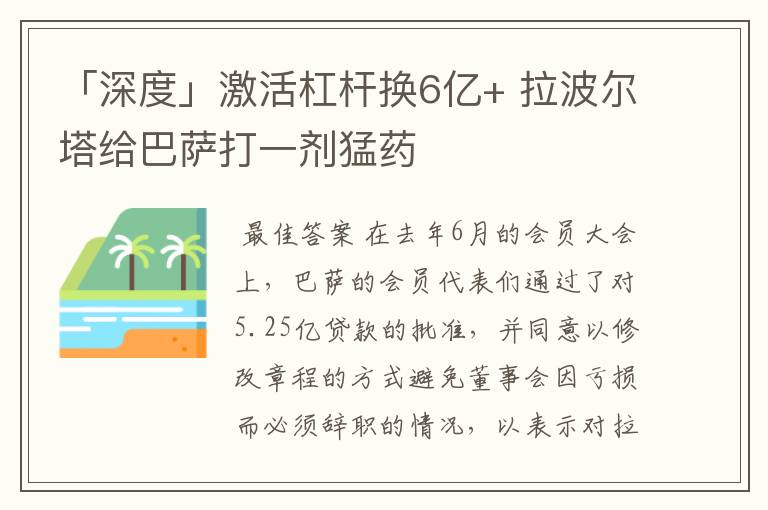 「深度」激活杠杆换6亿+ 拉波尔塔给巴萨打一剂猛药

最佳答案 在去年6月的会员大会上，巴萨的会员代表们通过了对5.25亿贷款的批准，并同意以修改章程的方式避免董事会因亏损而必须辞职的情况，以表示对拉